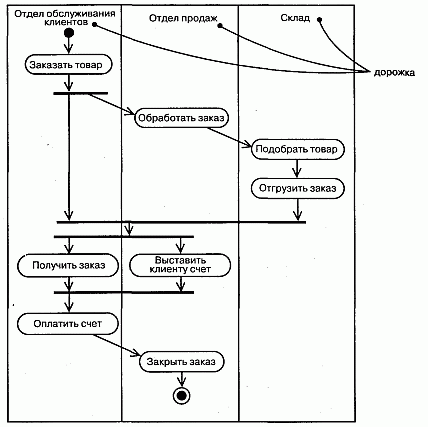 Отдел обслуживания клиентов

Отдел продаж

Склад

дорожка

Заказать товар

Обработать заказ

Подобрать товар

Отгрузить заказ

Получить заказ

Выставить клиенту счет

Оплатить счет

Закрыть заказ